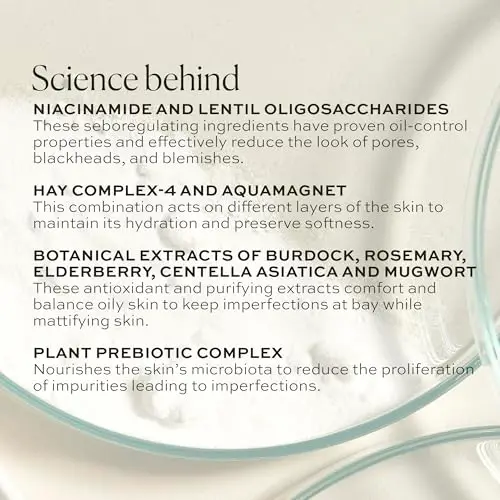 Science behind

NIACINAMIDE AND LENTIL OLIGOSACCHARIDES
These seboregulating ingredients have proven oil-control properties and effectively reduce the look of pores, blackheads, and blemishes.

HAY COMPLEX-4 AND AQUAMAGNET
This combination acts on different layers of the skin to maintain its hydration and preserve softness.

BOTANICAL EXTRACTS OF BURDOCK, ROSEMARY, ELDERBERRY, CENTELLA ASIATICA AND MUGWORT
These antioxidant and purifying extracts comfort and balance oily skin to keep imperfections at bay while mattifying skin.

PLANT PREBIOTIC COMPLEX
Nourishes the skin's microbiota to reduce the proliferation of impurities leading to imperfections.